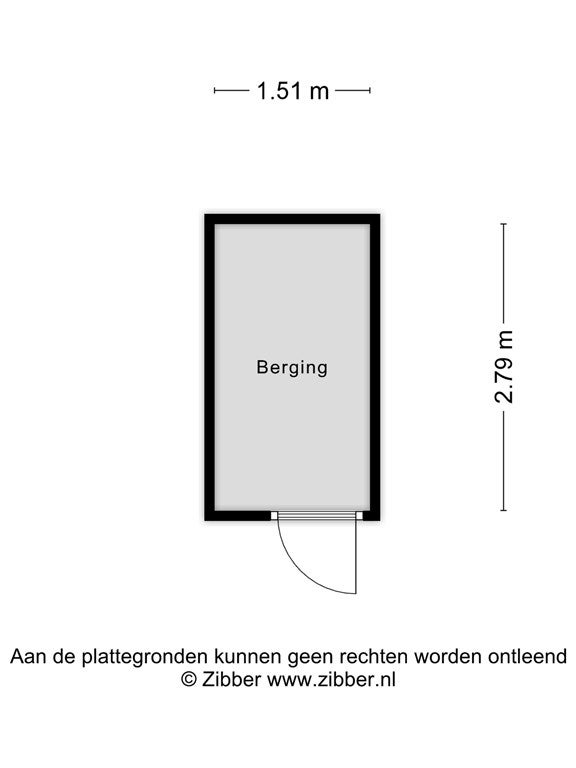 1.51 m

Berging

2.79 m

Aan de plattegronden kunnen geen rechten worden ontleend
© Zibber www.zibber.nl